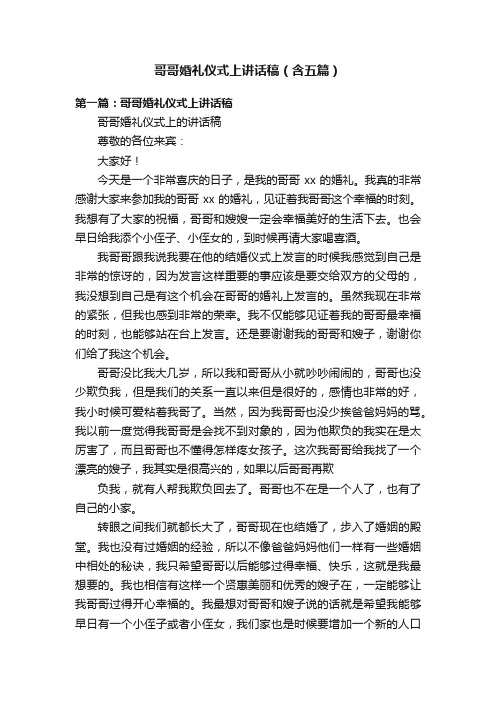 哥哥婚礼仪式上讲话稿（含五篇）

第一篇：哥哥婚礼仪式上讲话稿

哥哥婚礼仪式上的讲话稿

尊敬的各位来宾：

大家好！

今天是一个非常喜庆的日子，是我的哥哥 xx 的婚礼。我真的非常感谢大家来参加我的哥哥 xx 的婚礼，见证着我哥哥这个幸福的时刻。我想有了大家的祝福，哥哥和嫂嫂一定会幸福美好的生活下去。也会早日给我添个小侄子、小侄女的，到时候再请大家喝喜酒。

我哥哥跟我说我要在他的结婚仪式上发言的时候我感觉到自己是非常的惊讶的，因为发言这样重要的事应该是要交给双方的父母的，我没想到自己是有这个机会在哥哥的婚礼上发言的。虽然我现在非常的紧张，但我也感到非常的荣幸。我不仅能够见证着我的哥哥最幸福的时刻，也能够站在台上发言。还是要谢谢我的哥哥和嫂子，谢谢你们给了我这个机会。

哥哥没比我大几岁，所以我和哥哥从小就吵吵闹闹的，哥哥也没少欺负我，但是我们的关系一直以来但是很好的，感情也非常的好，我小时候可爱粘着我哥了。当然，因为我哥哥也没少挨爸爸妈妈的骂。我以前一度觉得我哥哥是会找不到对象的，因为他欺负的我实在是太厉害了，而且哥哥也不懂得怎样疼女孩子。这次我哥哥给我找了一个漂亮的嫂子，我其实是很高兴的，如果以后哥哥再欺

负我，就有人帮我欺负回去了。哥哥也不在是一个人了，也有了自己的小家。

转眼之间我们就都长大了，哥哥现在也结婚了，步入了婚姻的殿堂。我也没有过婚姻的经验，所以不像爸爸妈妈他们一样有一些婚姻中相处的秘诀，我只希望哥哥以后能够过得幸福、快乐，这就是我最想要的。我也相信有这样一个贤惠美丽和优秀的嫂子在，一定能够让我哥哥过得开心幸福的。我最想对哥哥和嫂子说的话就是希望我能够早日有一个小侄子或者小侄女，我们家也是时候要增加一个新的人口